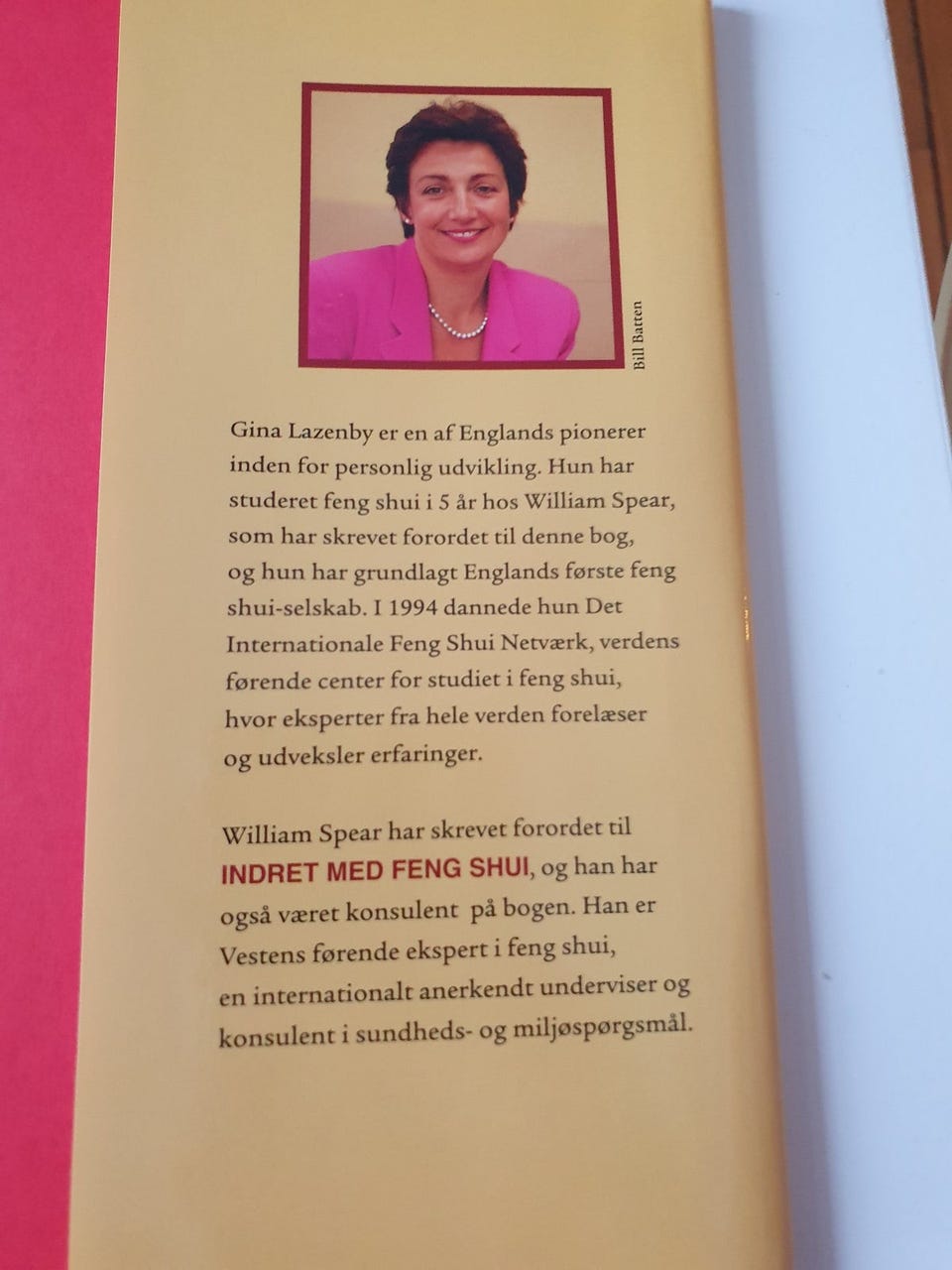 Bill Batten

Gina Lazenby er en af Englands pionerer inden for personlig udvikling. Hun har studeret feng shui i 5 år hos William Spear, som har skrevet forordet til denne bog, og hun har grundlagt Englands første feng shui-selskab. I 1994 dannede hun Det Internationale Feng Shui Netværk, verdens førende center for studiet i feng shui, hvor eksperter fra hele verden forelæser og udveksler erfaringer.

William Spear har skrevet forordet til INDRET MED FENG SHUI, og han har også været konsulent på bogen. Han er Vestens førende ekspert i feng shui, en internationalt anerkendt underviser og konsulent i sundheds- og miljøspørgsmål.